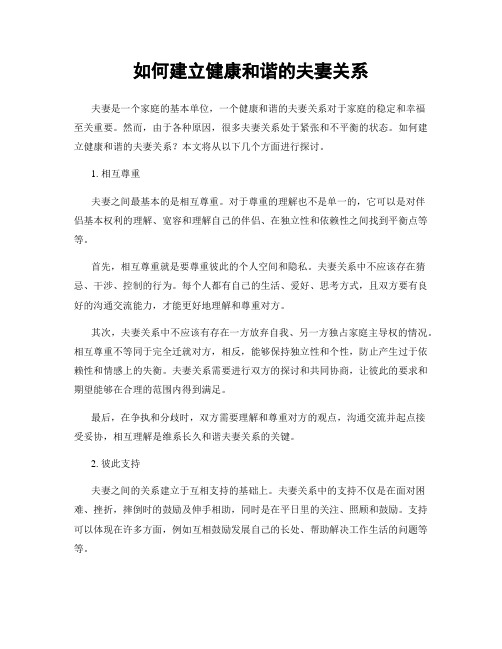 如何建立健康和谐的夫妻关系

夫妻是一个家庭的基本单位，一个健康和谐的夫妻关系对于家庭的稳定和幸福至关重要。然而，由于各种原因，很多夫妻关系处于紧张和不平衡的状态。如何建立健康和谐的夫妻关系？本文将从以下几个方面进行探讨。

1. 相互尊重

夫妻之间最基本的是相互尊重。对于尊重的理解也不是单一的，它可以是对伴侣基本权利的理解、宽容和理解自己的伴侣、在独立性和依赖性之间找到平衡点等等。

首先，相互尊重就是要尊重彼此的个人空间和隐私。夫妻关系中不应该存在猜忌、干涉、控制的行为。每个人都有自己的生活、爱好、思考方式，且双方要有良好的沟通交流能力，才能更好地理解和尊重对方。

其次，夫妻关系中不应该有存在一方放弃自我、另一方独占家庭主导权的情况。相互尊重不等同于完全迁就对方，相反，能够保持独立性和个性，防止产生过于依赖性和情感上的失衡。夫妻关系需要进行双方的探讨和共同协商，让彼此的要求和期望能够在合理的范围内得到满足。

最后，在争执和分歧时，双方需要理解和尊重对方的观点，沟通交流并起点接受妥协，相互理解是维系长久和谐夫妻关系的关键。

2. 彼此支持

夫妻之间的关系建立于互相支持的基础上。夫妻关系中的支持不仅是在面对困难、挫折，摔倒时的鼓励及伸手相助，同时是在平日里的关注、照顾和鼓励。支持可以体现在许多方面，例如互相鼓励发展自己的长处、帮助解决工作生活的问题等等。